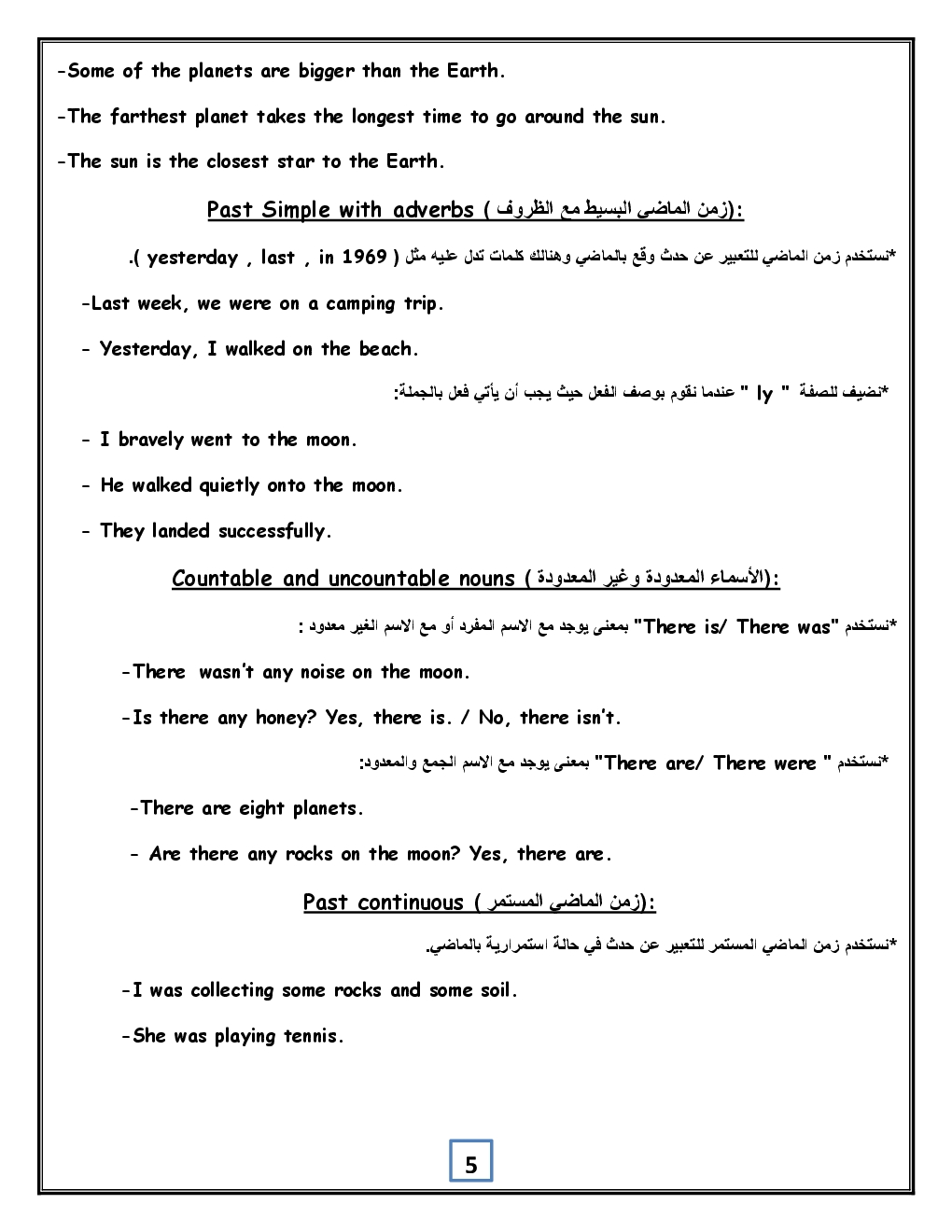 -Some of the planets are bigger than the Earth.

-The farthest planet takes the longest time to go around the sun.

-The sun is the closest star to the Earth.

Past Simple with adverbs ( زمن الماضي البسيط مع الظروف):

*نستخدم زمن الماضي للتعبير عن حدث وقع بالماضي وهنالك كلمات تدل عليه مثل ( yesterday , last , in 1969 ).

-Last week, we were on a camping trip.

- Yesterday, I walked on the beach.

*نضيف للصفة " ly " عندما نقوم بوصف الفعل حيث يجب أن يأتي فعل بالجملة:

- I bravely went to the moon.

- He walked quietly onto the moon.

- They landed successfully.

Countable and uncountable nouns ( الأسماء المعدودة وغير المعدودة):

*نستخدم "There is/ There was" بمعنى يوجد مع الاسم المفرد أو مع الاسم الغير معدود :

-There wasn't any noise on the moon.

-Is there any honey? Yes, there is. / No, there isn't.

*نستخدم " There are/ There were" بمعنى يوجد مع الاسم الجمع والمعدود:

-There are eight planets.

- Are there any rocks on the moon? Yes, there are.

Past continuous ( زمن الماضي المستمر):

*نستخدم زمن الماضي المستمر للتعبير عن حدث في حالة استمرارية بالماضي.

-I was collecting some rocks and some soil.

-She was playing tennis.

5